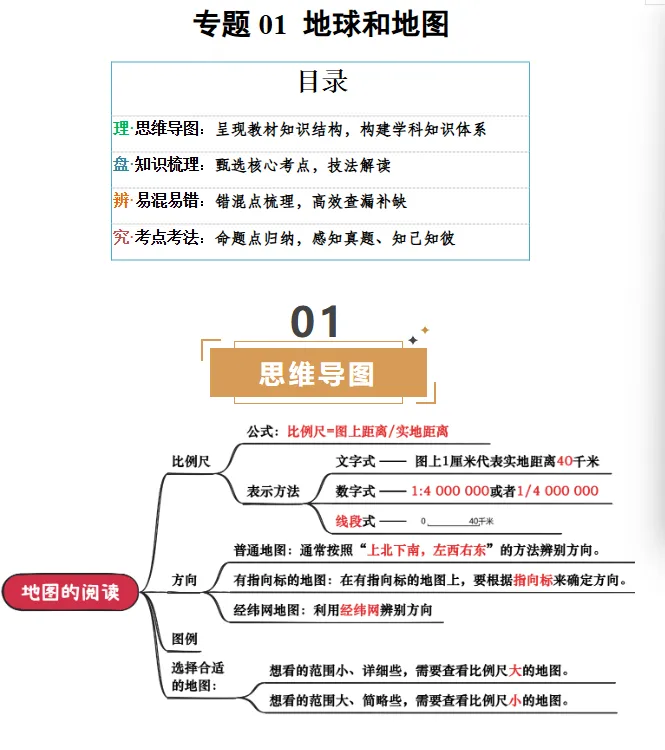 专题 01 地球和地图

目录

理·思维导图：呈现教材知识结构，构建学科知识体系

盘·知识梳理：甄选核心考点，技法解读

辨·易混易错：错混点梳理，高效查漏补缺

究·考点考法：命题点归纳，感知真题、知己知彼

01

思维导图

地图的阅读

比例尺

公式：比例尺=图上距离/实地距离

表示方法

文字式 —— 图上1厘米代表实地距离40千米

数字式 —— 1:4 000 000或者1/4 000 000

线段式 —— 0 40千米

方向

普通地图：通常按照“上北下南，左西右东”的方法辨别方向。

有指向标的地图：在有指向标的地图上，要根据指向标来确定方向。

经纬网地图：利用经纬网辨别方向

图例

选择合适的地图：

想看的范围小、详细些，需要查看比例尺大的地图。

想看的范围大、简略些，需要查看比例尺小的地图。